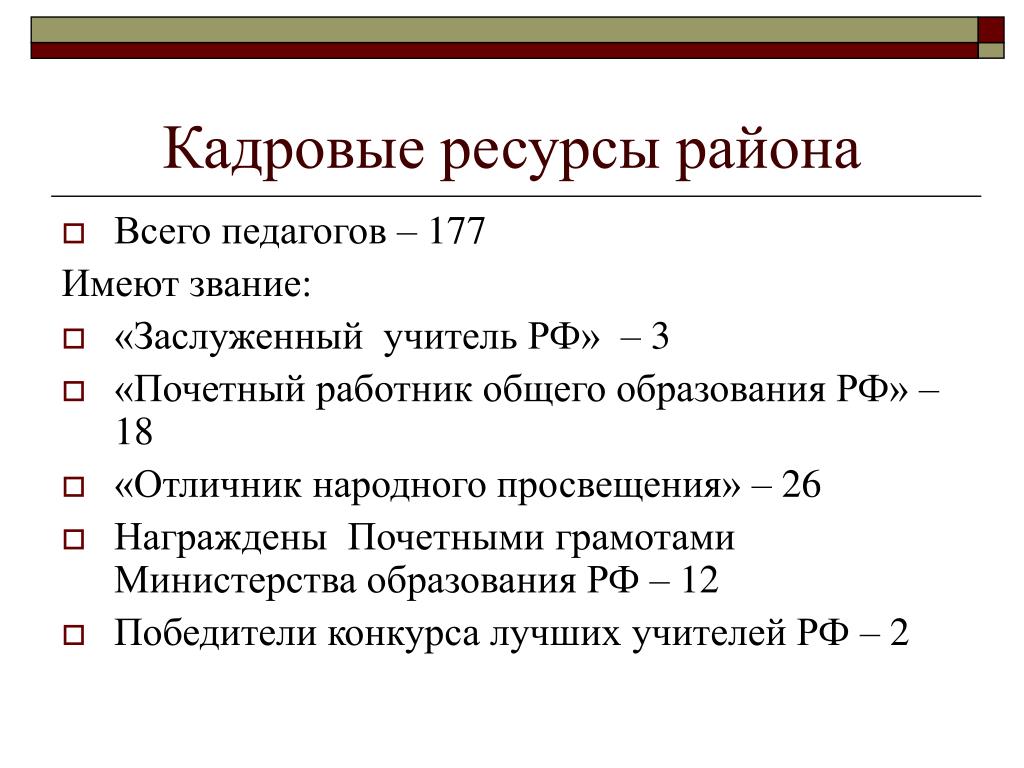 Кадровые ресурсы района

Всего педагогов – 177

Имеют звание:

«Заслуженный учитель РФ» – 3

«Почетный работник общего образования РФ» – 18

«Отличник народного просвещения» – 26

Награждены Почетными грамотами Министерства образования РФ – 12

Победители конкурса лучших учителей РФ – 2